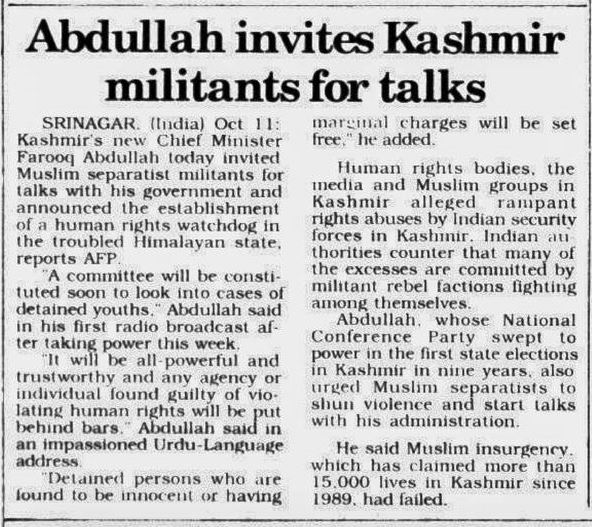 Abdullah invites Kashmir militants for talks

SRINAGAR, (India) Oct 11: Kashmir's new Chief Minister Farooq Abdullah today invited Muslim separatist militants for talks with his government and announced the establishment of a human rights watchdog in the troubled Himalayan state, reports AFP.

"A committee will be constituted soon to look into cases of detained youths," Abdullah said in his first radio broadcast after taking power this week.

"It will be all-powerful and trustworthy and any agency or individual found guilty of violating human rights will be put behind bars," Abdullah said in an impassioned Urdu-Language address.

"Detained persons who are found to be innocent or having marginal charges will be set free," he added.

Human rights bodies, the media and Muslim groups in Kashmir alleged rampant rights abuses by Indian security forces in Kashmir. Indian authorities counter that many of the excesses are committed by militant rebel factions fighting among themselves.

Abdullah, whose National Conference Party swept to power in the first state elections in Kashmir in nine years, also urged Muslim separatists to shun violence and start talks with his administration.

He said Muslim insurgency, which has claimed more than 15,000 lives in Kashmir since 1989, had failed.